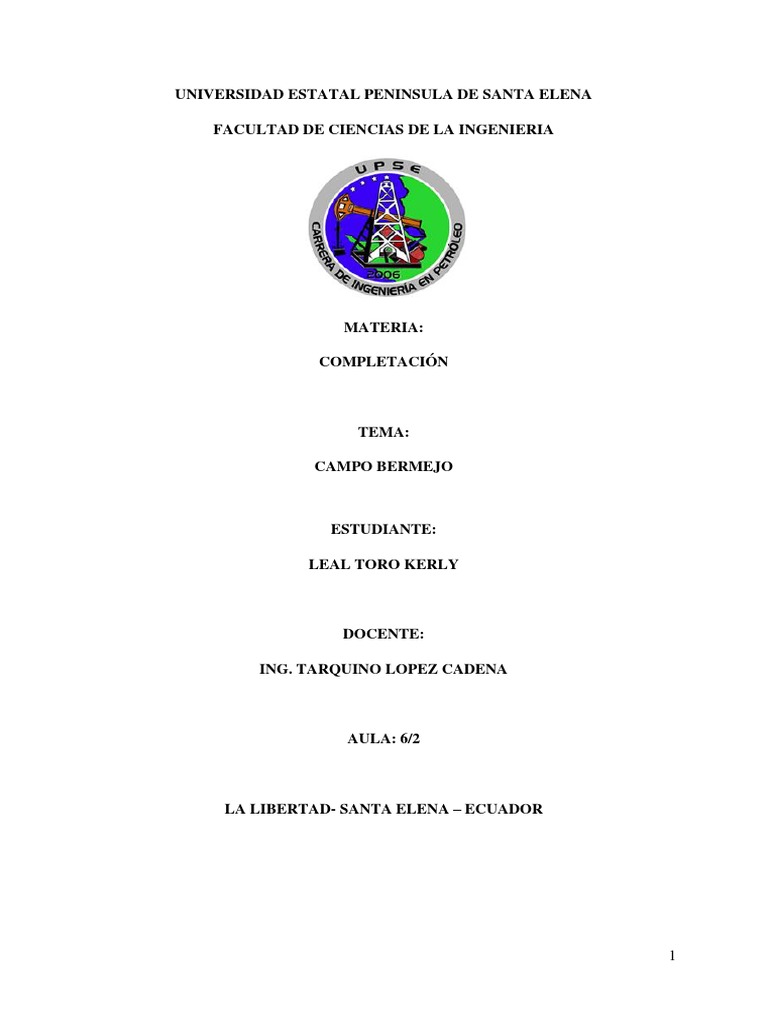 UNIVERSIDAD ESTATAL PENINSULA DE SANTA ELENA

FACULTAD DE CIENCIAS DE LA INGENIERIA

UPSE
CARRERA DE INGENIERÍA EN PETRÓLEO
2006

MATERIA:

COMPLETACIÓN

TEMA:

CAMPO BERMEJO

ESTUDIANTE:

LEAL TORO KERLY

DOCENTE:

ING. TARQUINO LOPEZ CADENA

AULA: 6/2

LA LIBERTAD- SANTA ELENA – ECUADOR

1